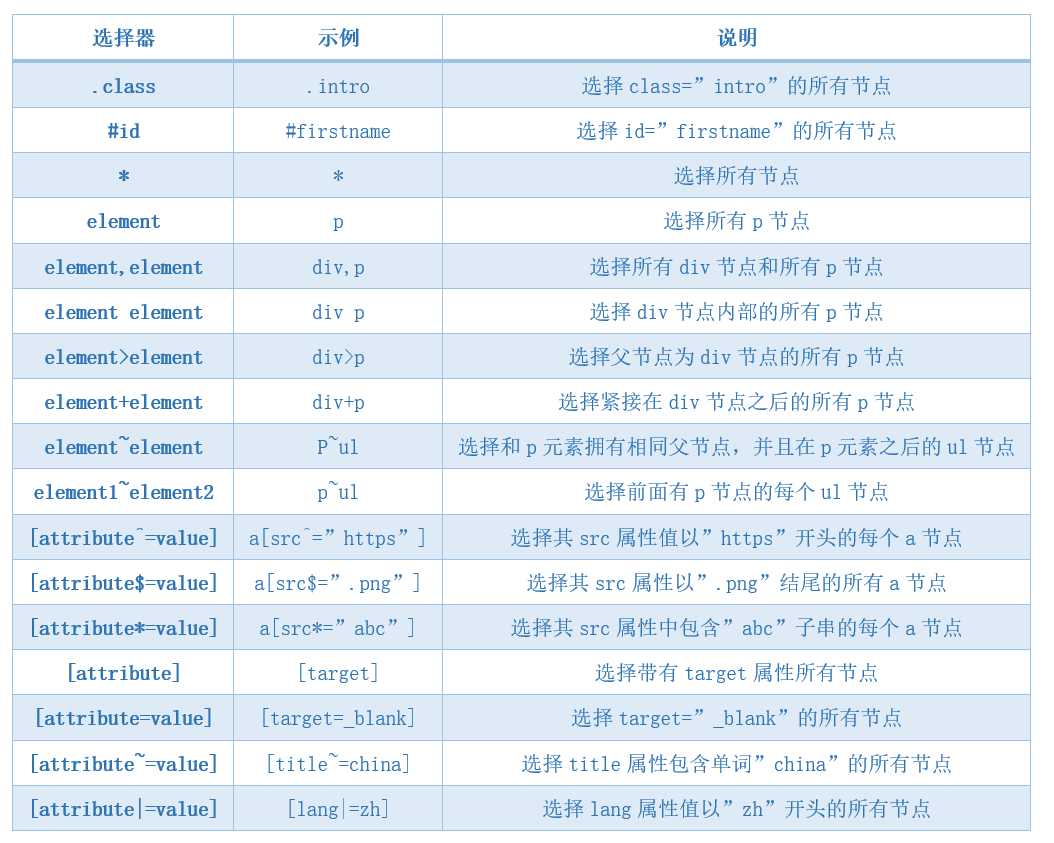 | 选择器 | 示例 | 说明 |
|---|---|---|
| .class | .intro | 选择 class=”intro”的所有节点 |
| #id | #firstname | 选择 id=”firstname”的所有节点 |
| * | * | 选择所有节点 |
| element | p | 选择所有 p 节点 |
| element,element | div,p | 选择所有 div 节点和所有 p 节点 |
| element element | div p | 选择 div 节点内部的所有 p 节点 |
| element>element | div>p | 选择父节点为 div 节点的所有 p 节点 |
| element+element | div+p | 选择紧接在 div 节点之后的所有 p 节点 |
| element~element | P~ul | 选择和 p 元素拥有相同父节点，并且在 p 元素之后的 ul 节点 |
| element1~element2 | p~ul | 选择前面有 p 节点的每个 ul 节点 |
| [attribute^=value] | a[src^=”https”] | 选择其 src 属性值以”https”开头的每个 a 节点 |
| [attribute$=value] | a[src$=”.png”] | 选择其 src 属性以”.png”结尾的所有 a 节点 |
| [attribute*=value] | a[src*=”abc”] | 选择其 src 属性中包含”abc”子串的每个 a 节点 |
| [attribute] | [target] | 选择带有 target 属性所有节点 |
| [attribute=value] | [target=_blank] | 选择 target=”_blank”的所有节点 |
| [attribute~=value] | [title~=china] | 选择 title 属性包含单词”china”的所有节点 |
| [attribute\|=value] | [lang\|=zh] | 选择 lang 属性值以”zh”开头的所有节点 |